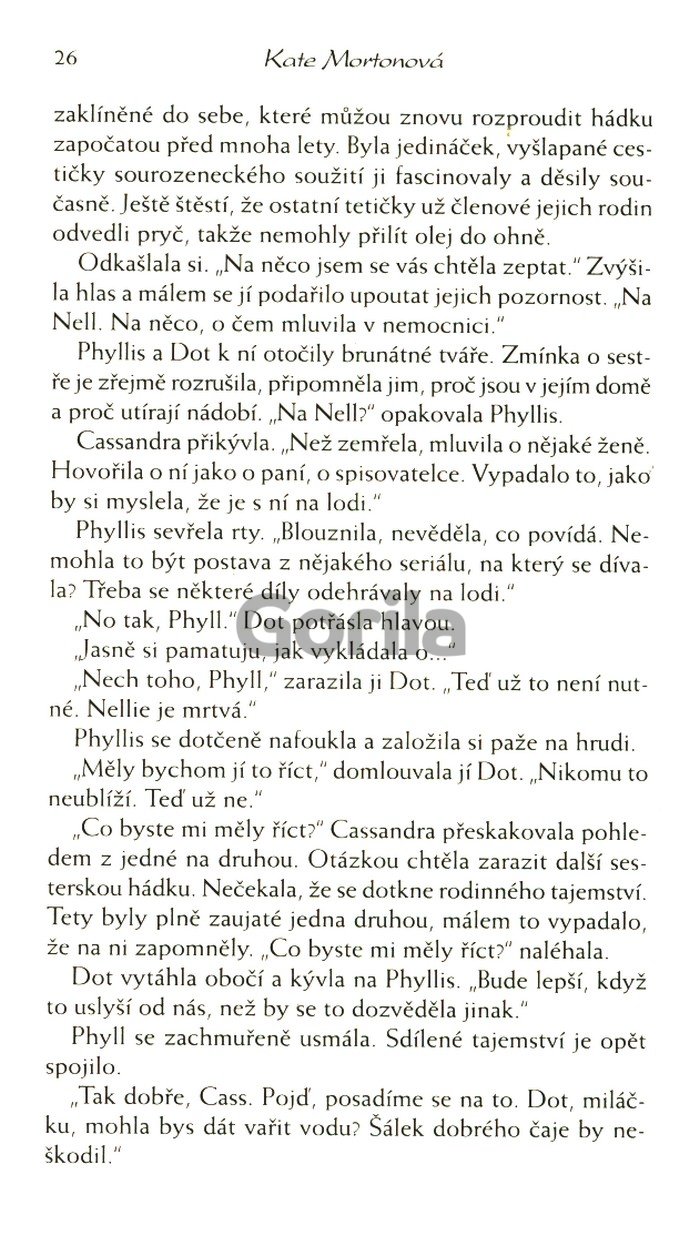 26 Kate Mortonová

zaklíněné do sebe, které můžou znovu rozproudit hádku započatou před mnoha lety. Byla jedináček, vyšlapané cestičky sourozeneckého soužití ji fascinovaly a děsily současně. Ještě štěstí, že ostatní tetičky už členové jejich rodin odvedli pryč, takže nemohly přilít olej do ohně.

Odkašlala si. „Na něco jsem se vás chtěla zeptat." Zvýšila hlas a málem se jí podařilo upoutat jejich pozornost. „Na Nell. Na něco, o čem mluvila v nemocnici."

Phyllis a Dot k ní otočily brunátné tváře. Zmínka o sestře je zřejmě rozrušila, připomněla jim, proč jsou v jejím domě a proč utírají nádobí. „Na Nell?" opakovala Phyllis.

Cassandra přikývla. „Než zemřela, mluvila o nějaké ženě. Hovořila o ní jako o paní, o spisovatelce. Vypadalo to, jako by si myslela, že je s ní na lodi."

Phyllis sevřela rty. „Blouznila, nevěděla, co povídá. Nemohla to být postava z nějakého seriálu, na který se dívala? Třeba se některé díly odehrávaly na lodi."

„No tak, Phyll." Dot potřásla hlavou.

„Jasně si pamatuju, jak vykládala o..."

„Nech toho, Phyll," zarazila ji Dot. „Teď už to není nutné. Nellie je mrtvá."

Phyllis se dotčeně nafoukla a založila si paže na hrudi.

„Měly bychom jí to říct," domlouvala jí Dot. „Nikomu to neublíží. Teď už ne."

„Co byste mi měly říct?" Cassandra přeskakovala pohledem z jedné na druhou. Otázkou chtěla zarazit další sesterskou hádku. Nečekala, že se dotkne rodinného tajemství. Tety byly plně zaujaté jedna druhou, málem to vypadalo, že na ni zapomněly. „Co byste mi měly říct?" naléhala.

Dot vytáhla obočí a kývla na Phyllis. „Bude lepší, když to uslyší od nás, než by se to dozvěděla jinak."

Phyll se zachmuřeně usmála. Sdílené tajemství je opět spojilo.

„Tak dobře, Cass. Pojď, posadíme se na to. Dot, miláčku, mohla bys dát vařit vodu? Šálek dobrého čaje by neškodil."

Gorila